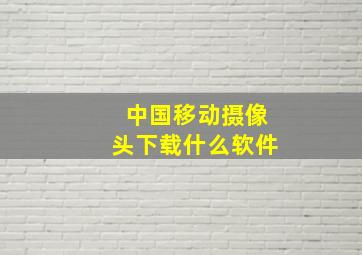 中国移动摄像头下载什么软件